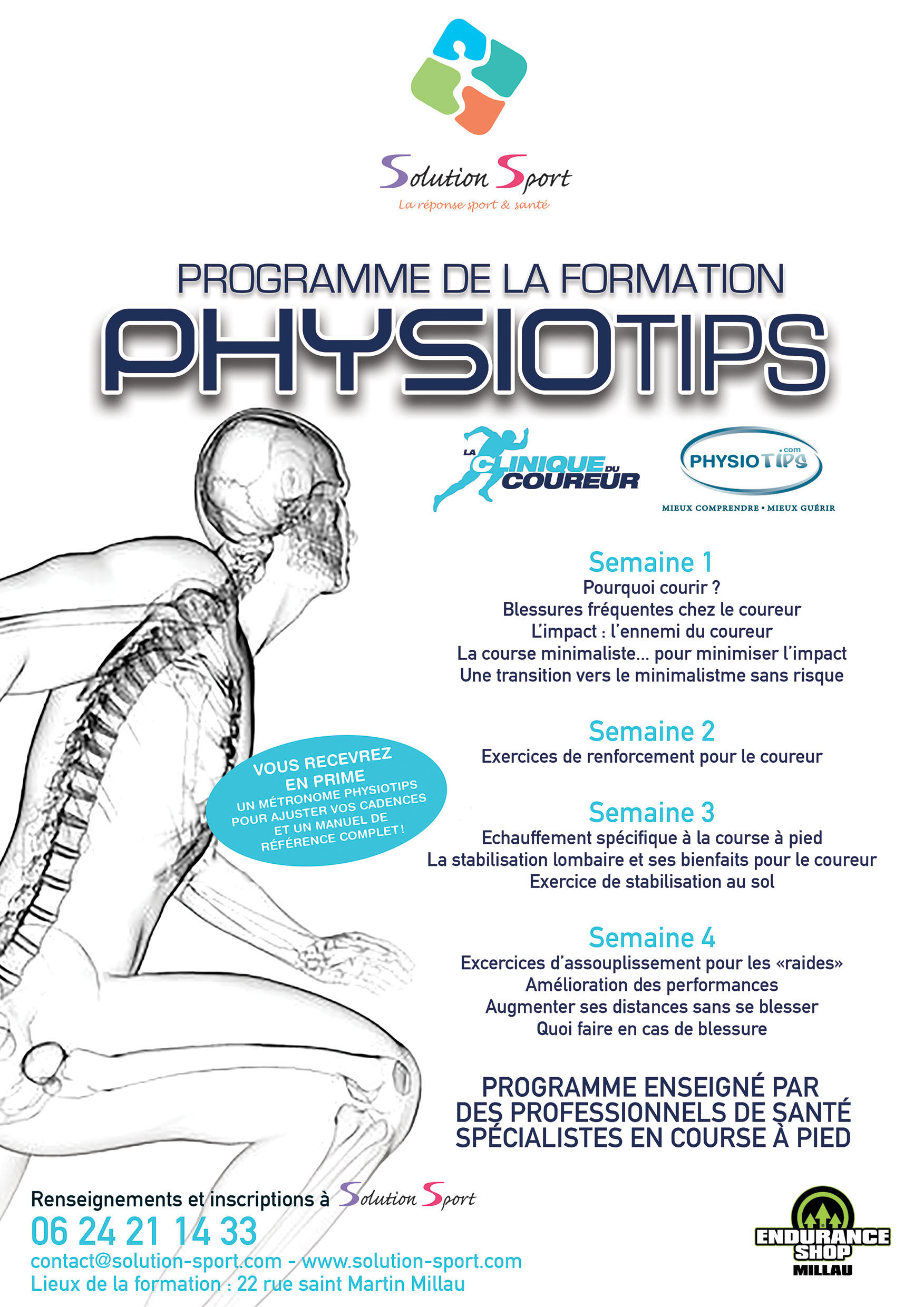 Solution Sport
La réponse sport & santé

PROGRAMME DE LA FORMATION
PHYSIOTIPS

LA CLINIQUE DU COUREUR

PHYSIOTIPS .com
MIEUX COMPRENDRE • MIEUX GUÉRIR

Semaine 1
Pourquoi courir ?
Blessures fréquentes chez le coureur
L'impact : l'ennemi du coureur
La course minimaliste... pour minimiser l'impact
Une transition vers le minimalistme sans risque

Semaine 2
Exercices de renforcement pour le coureur

VOUS RECEVREZ EN PRIME
UN MÉTRONOME PHYSIOTIPS POUR AJUSTER VOS CADENCES ET UN MANUEL DE RÉFÉRENCE COMPLET !

Semaine 3
Echauffement spécifique à la course à pied
La stabilisation lombaire et ses bienfaits pour le coureur
Exercice de stabilisation au sol

Semaine 4
Excercices d'assouplissement pour les «raides»
Amélioration des performances
Augmenter ses distances sans se blesser
Quoi faire en cas de blessure

PROGRAMME ENSEIGNÉ PAR DES PROFESSIONNELS DE SANTÉ SPÉCIALISTES EN COURSE À PIED

Renseignements et inscriptions à Solution Sport
06 24 21 14 33
contact@solution-sport.com - www.solution-sport.com
Lieux de la formation : 22 rue saint Martin Millau

ENDURANCE SHOP
MILLAU